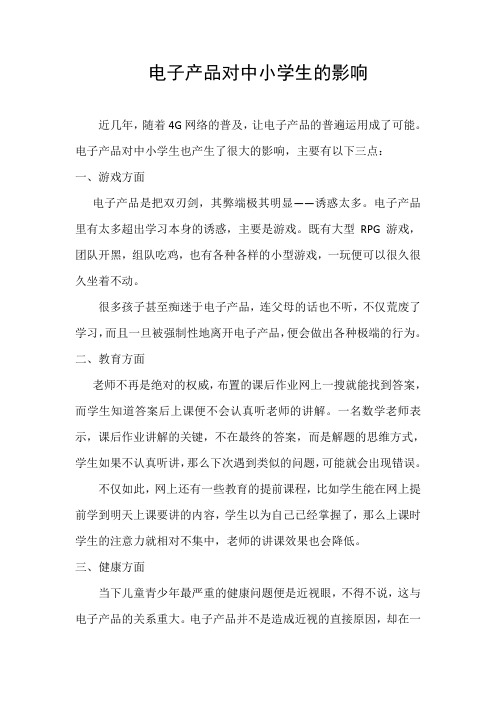 电子产品对中小学生的影响

近几年，随着4G网络的普及，让电子产品的普遍运用成了可能。电子产品对中小学生也产生了很大的影响，主要有以下三点：

一、游戏方面

电子产品是把双刃剑，其弊端极其明显——诱惑太多。电子产品里有太多超出学习本身的诱惑，主要是游戏。既有大型 RPG 游戏，团队开黑，组队吃鸡，也有各种各样的小型游戏，一玩便可以很久很久坐着不动。

很多孩子甚至痴迷于电子产品，连父母的话也不听，不仅荒废了学习，而且一旦被强制性地离开电子产品，便会做出各种极端的行为。

二、教育方面

老师不再是绝对的权威，布置的课后作业网上一搜就能找到答案，而学生知道答案后上课便不会认真听老师的讲解。一名数学老师表示，课后作业讲解的关键，不在最终的答案，而是解题的思维方式，学生如果不认真听讲，那么下次遇到类似的问题，可能就会出现错误。

不仅如此，网上还有一些教育的提前课程，比如学生能在网上提前学到明天上课要讲的内容，学生以为自己已经掌握了，那么上课时学生的注意力就相对不集中，老师的讲课效果也会降低。

三、健康方面

当下儿童青少年最严重的健康问题便是近视眼，不得不说，这与电子产品的关系重大。电子产品并不是造成近视的直接原因，却在一